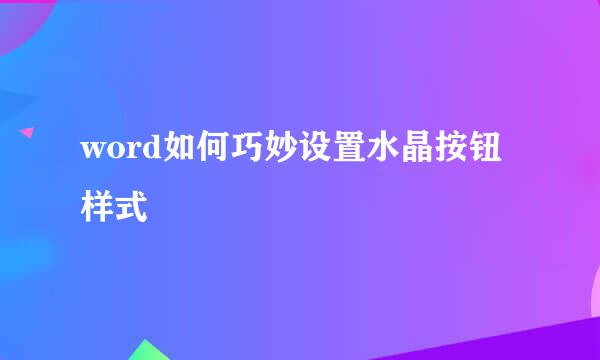 word如何巧妙设置水晶按钮样式